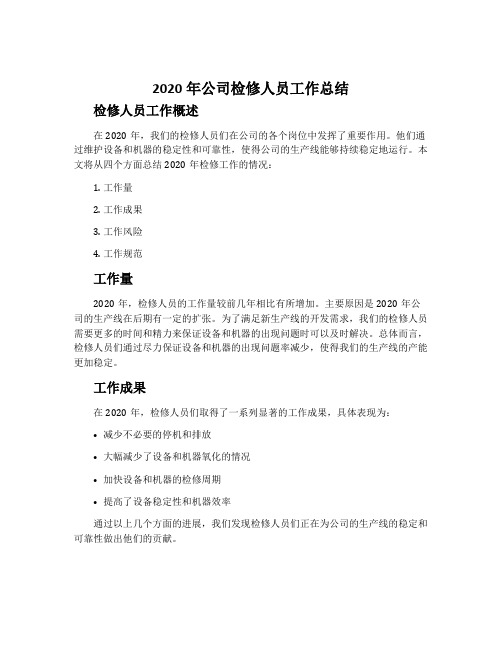 2020 年公司检修人员工作总结

检修人员工作概述

在 2020 年，我们的检修人员们在公司的各个岗位中发挥了重要作用。他们通过维护设备和机器的稳定性和可靠性，使得公司的生产线能够持续稳定地运行。本文将从四个方面总结 2020 年检修工作的情况：

1. 工作量

2. 工作成果

3. 工作风险

4. 工作规范

工作量

2020 年，检修人员的工作量较前几年相比有所增加。主要原因是 2020 年公司的生产线在后期有一定的扩张。为了满足新生产线的开发需求，我们的检修人员需要更多的时间和精力来保证设备和机器的出现问题时可以及时解决。总体而言，检修人员们通过尽力保证设备和机器的出现问题率减少，使得我们的生产线的产能更加稳定。

工作成果

在 2020 年，检修人员们取得了一系列显著的工作成果，具体表现为：

• 减少不必要的停机和排放

• 大幅减少了设备和机器氧化的情况

• 加快设备和机器的检修周期

• 提高了设备稳定性和机器效率

通过以上几个方面的进展，我们发现检修人员们正在为公司的生产线的稳定和可靠性做出他们的贡献。